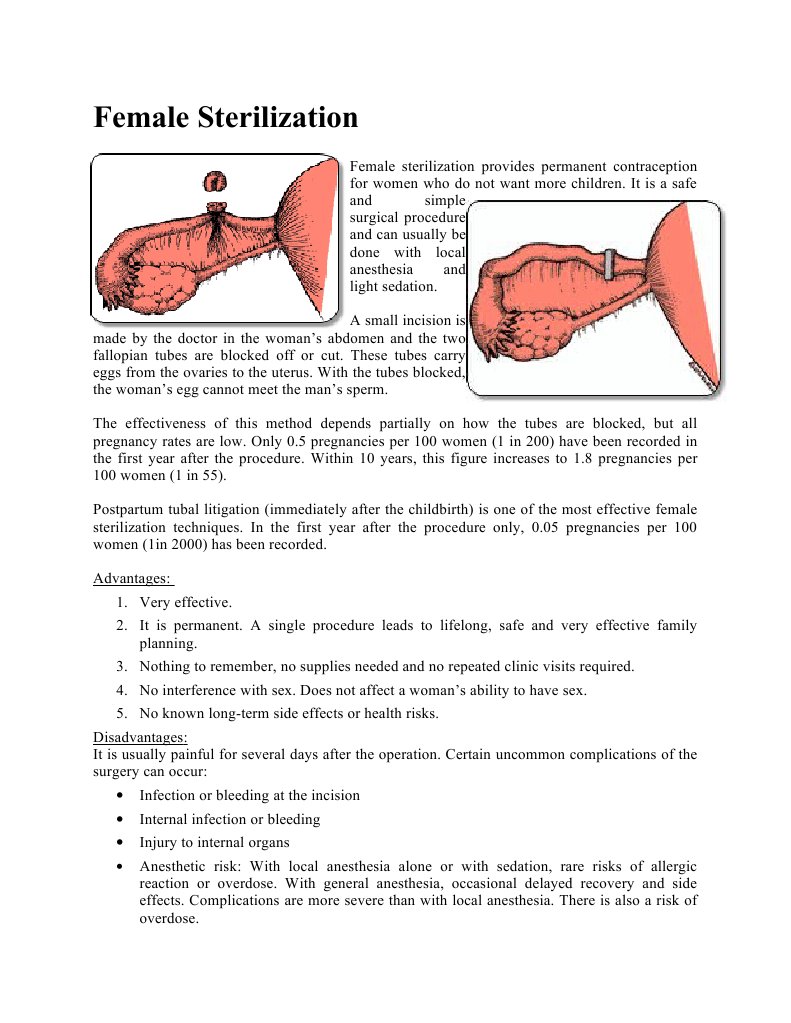 Female Sterilization

Female sterilization provides permanent contraception for women who do not want more children. It is a safe and simple surgical procedure and can usually be done with local anesthesia and light sedation.

A small incision is made by the doctor in the woman's abdomen and the two fallopian tubes are blocked off or cut. These tubes carry eggs from the ovaries to the uterus. With the tubes blocked, the woman's egg cannot meet the man's sperm.

The effectiveness of this method depends partially on how the tubes are blocked, but all pregnancy rates are low. Only 0.5 pregnancies per 100 women (1 in 200) have been recorded in the first year after the procedure. Within 10 years, this figure increases to 1.8 pregnancies per 100 women (1 in 55).

Postpartum tubal litigation (immediately after the childbirth) is one of the most effective female sterilization techniques. In the first year after the procedure only, 0.05 pregnancies per 100 women (1in 2000) has been recorded.

Advantages:
1. Very effective.
2. It is permanent. A single procedure leads to lifelong, safe and very effective family planning.
3. Nothing to remember, no supplies needed and no repeated clinic visits required.
4. No interference with sex. Does not affect a woman's ability to have sex.
5. No known long-term side effects or health risks.

Disadvantages:
It is usually painful for several days after the operation. Certain uncommon complications of the surgery can occur:
• Infection or bleeding at the incision
• Internal infection or bleeding
• Injury to internal organs
• Anesthetic risk: With local anesthesia alone or with sedation, rare risks of allergic reaction or overdose. With general anesthesia, occasional delayed recovery and side effects. Complications are more severe than with local anesthesia. There is also a risk of overdose.